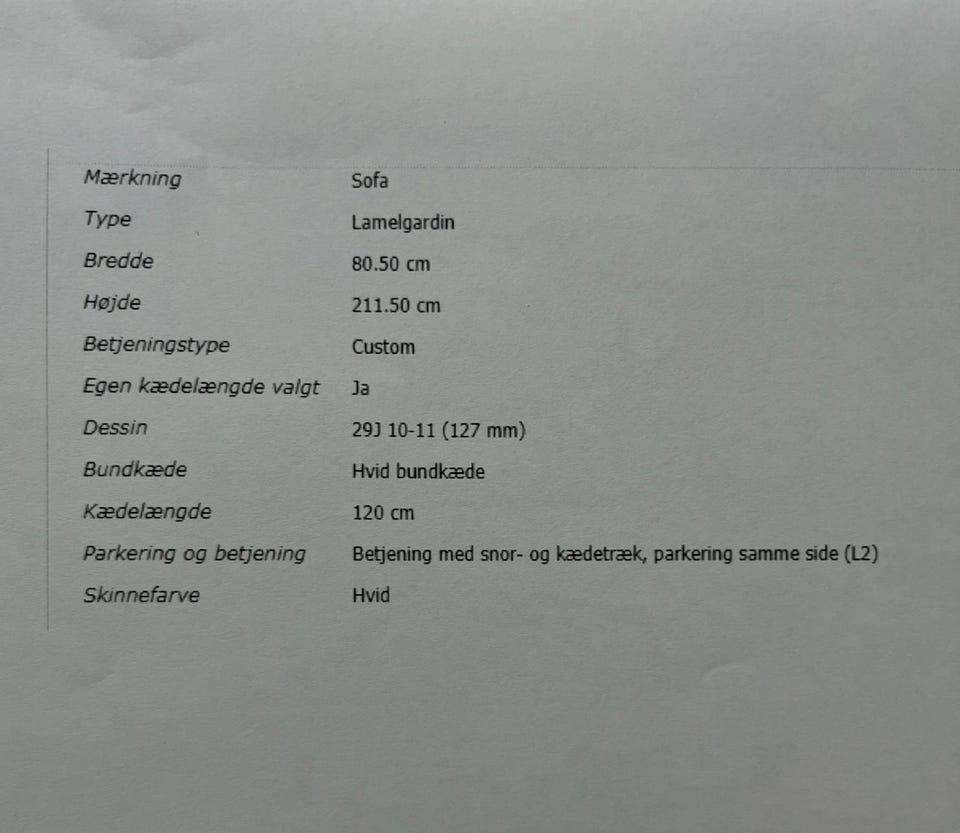 Mærkning Sofa
Type Lamelgardin
Bredde 80.50 cm
Højde 211.50 cm
Betjeningstype Custom
Egen kædelængde valgt Ja
Dessin 29J 10-11 (127 mm)
Bundkæde Hvid bundkæde
Kædelængde 120 cm
Parkering og betjening Betjening med snor- og kædetræk, parkering samme side (L2)
Skinnefarve Hvid